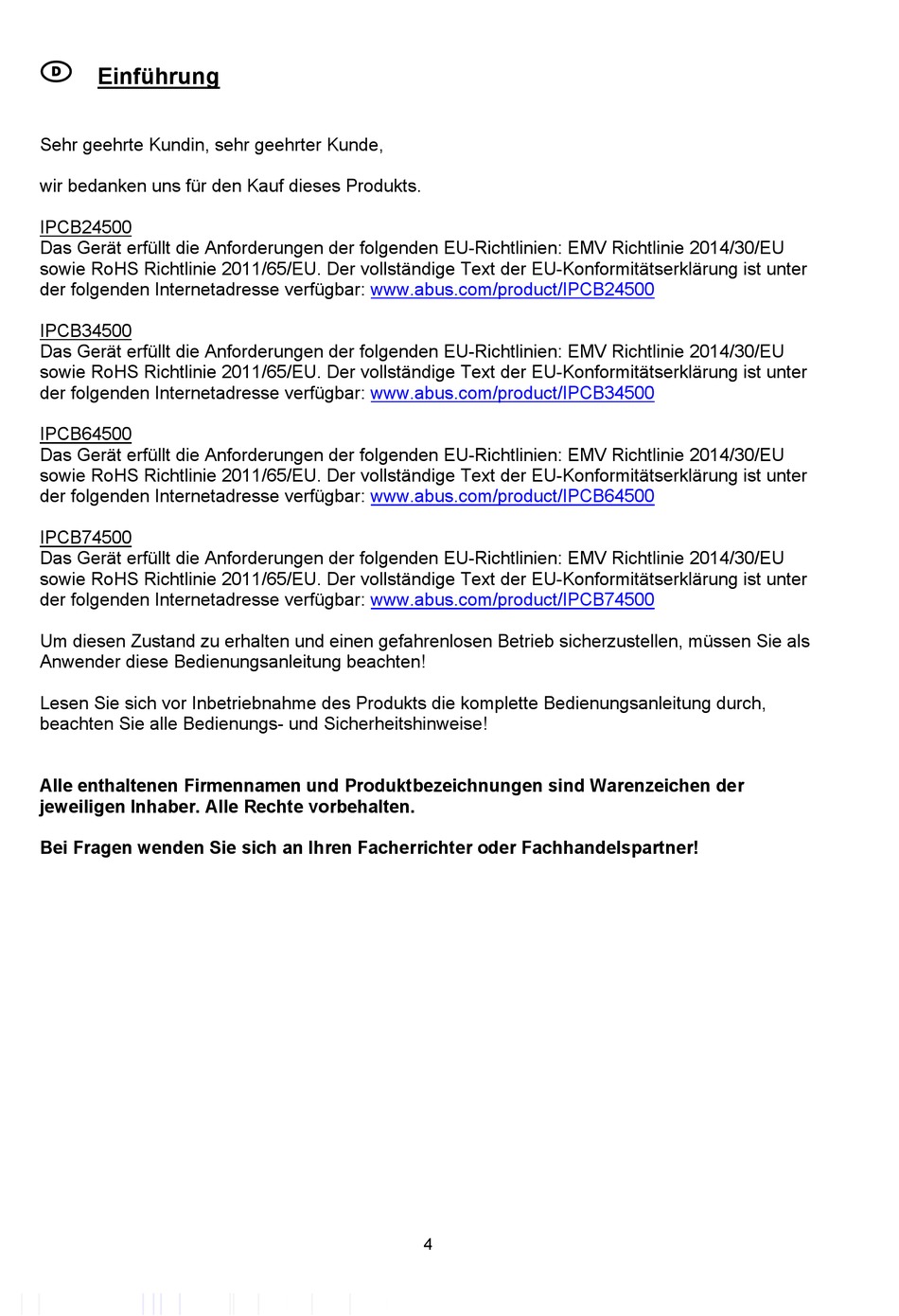 D Einführung

Sehr geehrte Kundin, sehr geehrter Kunde,

wir bedanken uns für den Kauf dieses Produkts.

IPCB24500
Das Gerät erfüllt die Anforderungen der folgenden EU-Richtlinien: EMV Richtlinie 2014/30/EU sowie RoHS Richtlinie 2011/65/EU. Der vollständige Text der EU-Konformitätserklärung ist unter der folgenden Internetadresse verfügbar: www.abus.com/product/IPCB24500

IPCB34500
Das Gerät erfüllt die Anforderungen der folgenden EU-Richtlinien: EMV Richtlinie 2014/30/EU sowie RoHS Richtlinie 2011/65/EU. Der vollständige Text der EU-Konformitätserklärung ist unter der folgenden Internetadresse verfügbar: www.abus.com/product/IPCB34500

IPCB64500
Das Gerät erfüllt die Anforderungen der folgenden EU-Richtlinien: EMV Richtlinie 2014/30/EU sowie RoHS Richtlinie 2011/65/EU. Der vollständige Text der EU-Konformitätserklärung ist unter der folgenden Internetadresse verfügbar: www.abus.com/product/IPCB64500

IPCB74500
Das Gerät erfüllt die Anforderungen der folgenden EU-Richtlinien: EMV Richtlinie 2014/30/EU sowie RoHS Richtlinie 2011/65/EU. Der vollständige Text der EU-Konformitätserklärung ist unter der folgenden Internetadresse verfügbar: www.abus.com/product/IPCB74500

Um diesen Zustand zu erhalten und einen gefahrenlosen Betrieb sicherzustellen, müssen Sie als Anwender diese Bedienungsanleitung beachten!

Lesen Sie sich vor Inbetriebnahme des Produkts die komplette Bedienungsanleitung durch, beachten Sie alle Bedienungs- und Sicherheitshinweise!

Alle enthaltenen Firmennamen und Produktbezeichnungen sind Warenzeichen der jeweiligen Inhaber. Alle Rechte vorbehalten.

Bei Fragen wenden Sie sich an Ihren Facherrichter oder Fachhandelspartner!

4